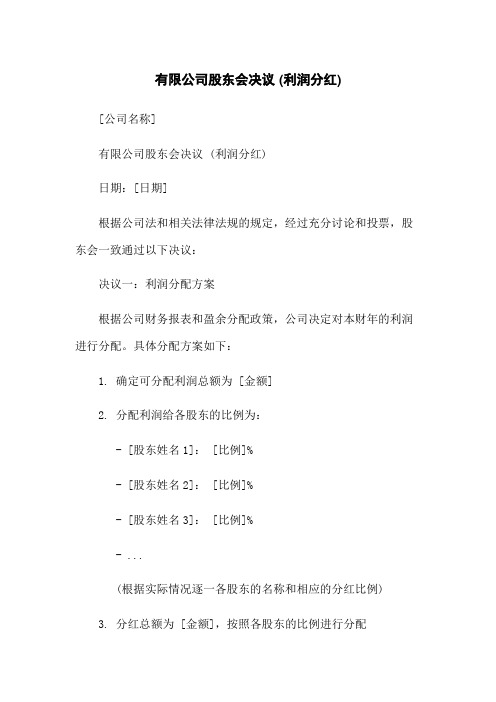 有限公司股东会决议 (利润分红)

[公司名称]

有限公司股东会决议 (利润分红)

日期：[日期]

根据公司法和相关法律法规的规定，经过充分讨论和投票，股东会一致通过以下决议：

决议一：利润分配方案

根据公司财务报表和盈余分配政策，公司决定对本财年的利润进行分配。具体分配方案如下：

1. 确定可分配利润总额为 [金额]

2. 分配利润给各股东的比例为：

- [股东姓名 1]： [比例]%

- [股东姓名 2]： [比例]%

- [股东姓名 3]： [比例]%

- ...

(根据实际情况逐一各股东的名称和相应的分红比例)

3. 分红总额为 [金额]，按照各股东的比例进行分配